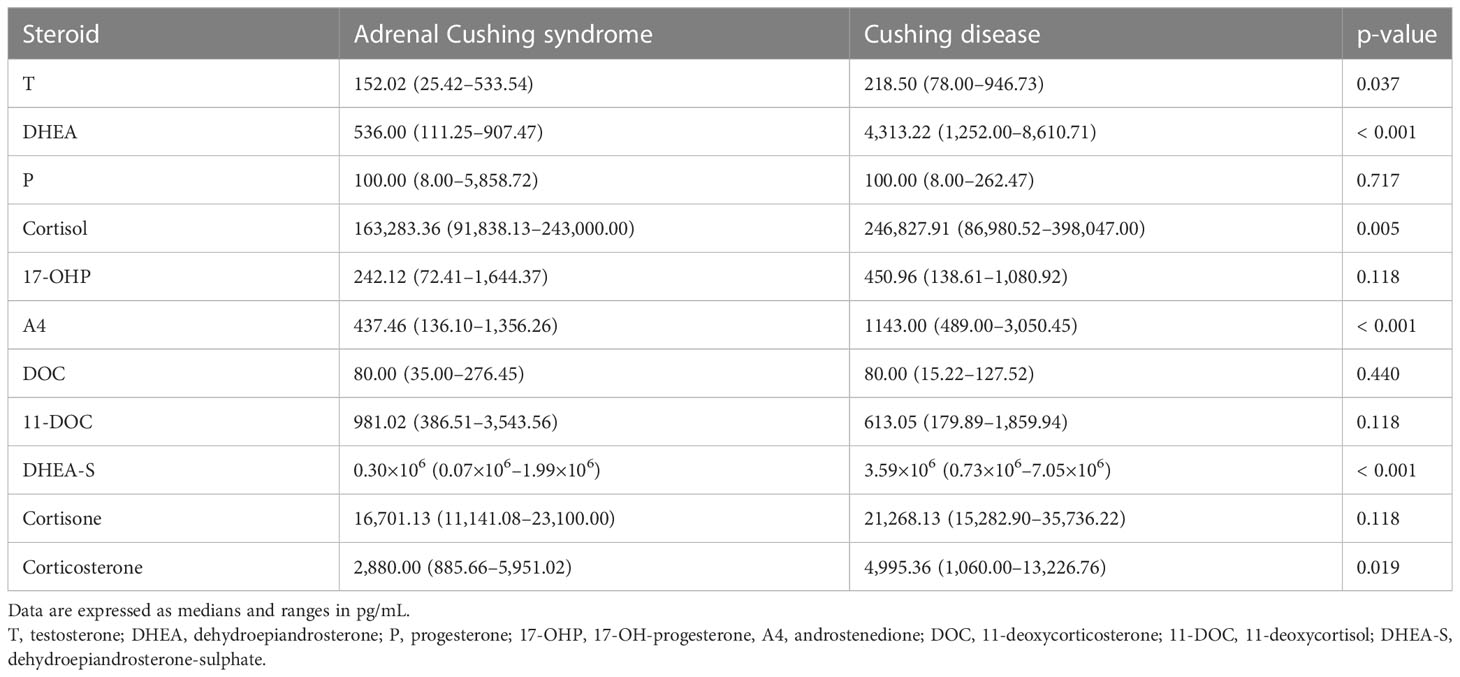 | Steroid | Adrenal Cushing syndrome | Cushing disease | p-value |
|---|---|---|---|
| T | 152.02 (25.42–533.54) | 218.50 (78.00–946.73) | 0.037 |
| DHEA | 536.00 (111.25–907.47) | 4,313.22 (1,252.00–8,610.71) | < 0.001 |
| P | 100.00 (8.00–5,858.72) | 100.00 (8.00–262.47) | 0.717 |
| Cortisol | 163,283.36 (91,838.13–243,000.00) | 246,827.91 (86,980.52–398,047.00) | 0.005 |
| 17-OHP | 242.12 (72.41–1,644.37) | 450.96 (138.61–1,080.92) | 0.118 |
| A4 | 437.46 (136.10–1,356.26) | 1143.00 (489.00–3,050.45) | < 0.001 |
| DOC | 80.00 (35.00–276.45) | 80.00 (15.22–127.52) | 0.440 |
| 11-DOC | 981.02 (386.51–3,543.56) | 613.05 (179.89–1,859.94) | 0.118 |
| DHEA-S | $0.30\times10^6$ ($0.07\times10^6$–$1.99\times10^6$) | $3.59\times10^6$ ($0.73\times10^6$–$7.05\times10^6$) | < 0.001 |
| Cortisone | 16,701.13 (11,141.08–23,100.00) | 21,268.13 (15,282.90–35,736.22) | 0.118 |
| Corticosterone | 2,880.00 (885.66–5,951.02) | 4,995.36 (1,060.00–13,226.76) | 0.019 |

Data are expressed as medians and ranges in pg/mL.
T, testosterone; DHEA, dehydroepiandrosterone; P, progesterone; 17-OHP, 17-OH-progesterone, A4, androstenedione; DOC, 11-deoxycorticosterone; 11-DOC, 11-deoxycortisol; DHEA-S, dehydroepiandrosterone-sulphate.